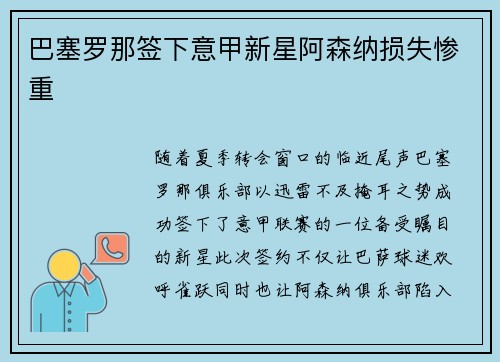 巴塞罗那签下意甲新星阿森纳损失惨重

随着夏季转会窗口的临近尾声巴塞罗那俱乐部以迅雷不及掩耳之势成功签下了意甲联赛的一位备受瞩目的新星此次签约不仅让巴萨球迷欢呼雀跃同时也让阿森纳俱乐部陷入